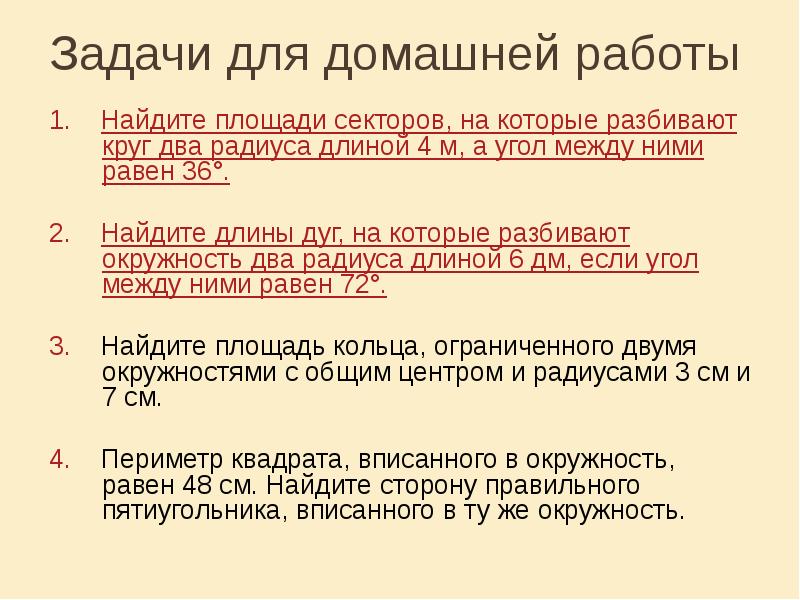 Задачи для домашней работы

1. Найдите площади секторов, на которые разбивают круг два радиуса длиной 4 м, а угол между ними равен 36°.

2. Найдите длины дуг, на которые разбивают окружность два радиуса длиной 6 дм, если угол между ними равен 72°.

3. Найдите площадь кольца, ограниченного двумя окружностями с общим центром и радиусами 3 см и 7 см.

4. Периметр квадрата, вписанного в окружность, равен 48 см. Найдите сторону правильного пятиугольника, вписанного в ту же окружность.